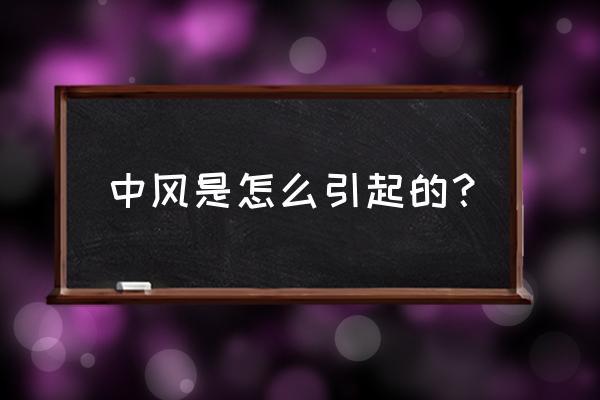 中风是怎么引起的?